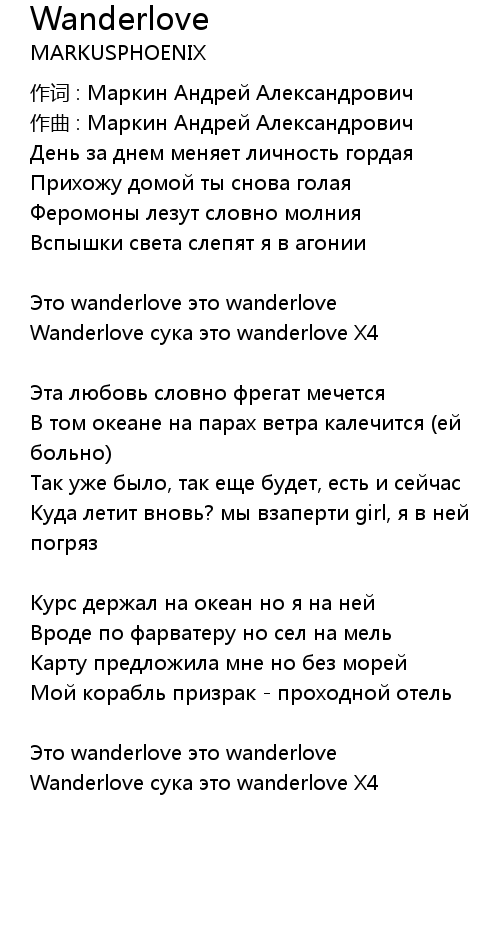 Wanderlove
MARKUSPHOENIX

作词 : Маркин Андрей Александрович
作曲 : Маркин Андрей Александрович
День за днем меняет личность гордая
Прихожу домой ты снова голая
Феромоны лезут словно молния
Вспышки света слепят я в агонии

Это wanderlove это wanderlove
Wanderlove сука это wanderlove X4

Эта любовь словно фрегат мечется
В том океане на парах ветра калечится (ей больно)
Так уже было, так еще будет, есть и сейчас
Куда летит вновь? мы взаперти girl, я в ней погряз

Курс держал на океан но я на ней
Вроде по фарватеру но сел на мель
Карту предложила мне но без морей
Мой корабль призрак - проходной отель

Это wanderlove это wanderlove
Wanderlove сука это wanderlove X4